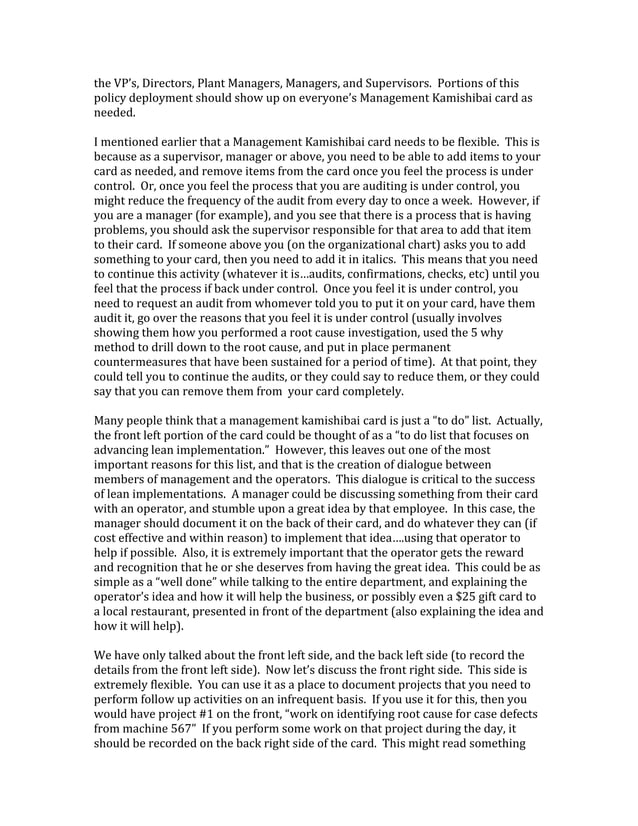 the VP's, Directors, Plant Managers, Managers, and Supervisors. Portions of this policy deployment should show up on everyone's Management Kamishibai card as needed.

I mentioned earlier that a Management Kamishibai card needs to be flexible. This is because as a supervisor, manager or above, you need to be able to add items to your card as needed, and remove items from the card once you feel the process is under control. Or, once you feel the process that you are auditing is under control, you might reduce the frequency of the audit from every day to once a week. However, if you are a manager (for example), and you see that there is a process that is having problems, you should ask the supervisor responsible for that area to add that item to their card. If someone above you (on the organizational chart) asks you to add something to your card, then you need to add it in italics. This means that you need to continue this activity (whatever it is...audits, confirmations, checks, etc) until you feel that the process if back under control. Once you feel it is under control, you need to request an audit from whomever told you to put it on your card, have them audit it, go over the reasons that you feel it is under control (usually involves showing them how you performed a root cause investigation, used the 5 why method to drill down to the root cause, and put in place permanent countermeasures that have been sustained for a period of time). At that point, they could tell you to continue the audits, or they could say to reduce them, or they could say that you can remove them from your card completely.

Many people think that a management kamishibai card is just a "to do" list. Actually, the front left portion of the card could be thought of as a "to do list that focuses on advancing lean implementation." However, this leaves out one of the most important reasons for this list, and that is the creation of dialogue between members of management and the operators. This dialogue is critical to the success of lean implementations. A manager could be discussing something from their card with an operator, and stumble upon a great idea by that employee. In this case, the manager should document it on the back of their card, and do whatever they can (if cost effective and within reason) to implement that idea....using that operator to help if possible. Also, it is extremely important that the operator gets the reward and recognition that he or she deserves from having the great idea. This could be as simple as a "well done" while talking to the entire department, and explaining the operator's idea and how it will help the business, or possibly even a $25 gift card to a local restaurant, presented in front of the department (also explaining the idea and how it will help).

We have only talked about the front left side, and the back left side (to record the details from the front left side). Now let's discuss the front right side. This side is extremely flexible. You can use it as a place to document projects that you need to perform follow up activities on an infrequent basis. If you use it for this, then you would have project #1 on the front, "work on identifying root cause for case defects from machine 567" If you perform some work on that project during the day, it should be recorded on the back right side of the card. This might read something